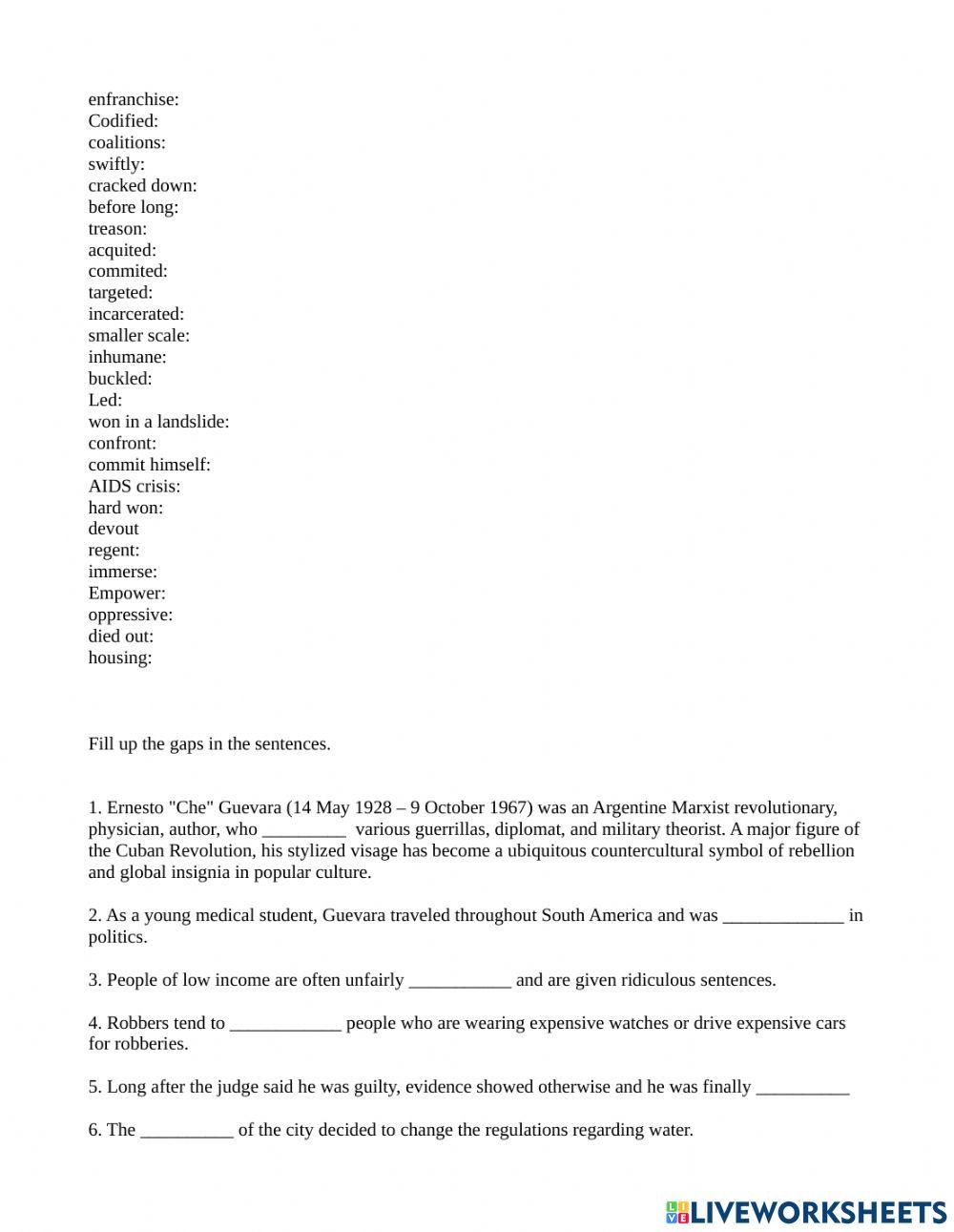 enfranchise:
Codified:
coalitions:
swiftly:
cracked down:
before long:
treason:
acquited:
commited:
targeted:
incarcerated:
smaller scale:
inhumane:
buckled:
Led:
won in a landslide:
confront:
commit himself:
AIDS crisis:
hard won:
devout
regent:
immerse:
Empower:
oppressive:
died out:
housing:

Fill up the gaps in the sentences.

1. Ernesto "Che" Guevara (14 May 1928 – 9 October 1967) was an Argentine Marxist revolutionary, physician, author, who _________ various guerrillas, diplomat, and military theorist. A major figure of the Cuban Revolution, his stylized visage has become a ubiquitous countercultural symbol of rebellion and global insignia in popular culture.

2. As a young medical student, Guevara traveled throughout South America and was _____________ in politics.

3. People of low income are often unfairly ___________ and are given ridiculous sentences.

4. Robbers tend to ____________ people who are wearing expensive watches or drive expensive cars for robberies.

5. Long after the judge said he was guilty, evidence showed otherwise and he was finally __________

6. The __________ of the city decided to change the regulations regarding water.

LIVEWORKSHEETS